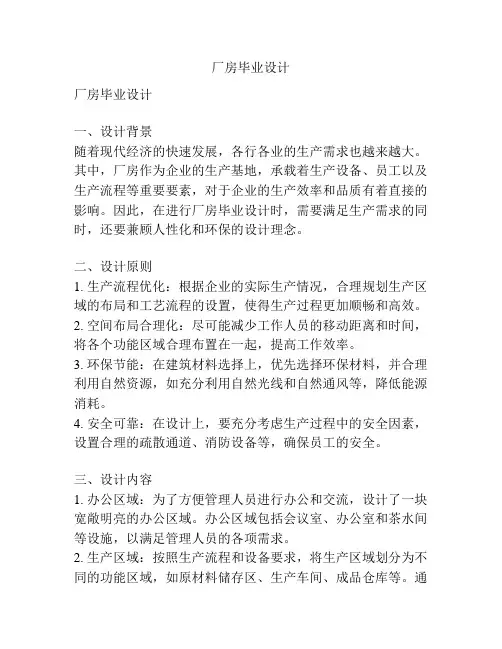 厂房毕业设计

厂房毕业设计

一、设计背景
随着现代经济的快速发展，各行各业的生产需求也越来越大。其中，厂房作为企业的生产基地，承载着生产设备、员工以及生产流程等重要要素，对于企业的生产效率和品质有着直接的影响。因此，在进行厂房毕业设计时，需要满足生产需求的同时，还要兼顾人性化和环保的设计理念。

二、设计原则
1. 生产流程优化：根据企业的实际生产情况，合理规划生产区域的布局和工艺流程的设置，使得生产过程更加顺畅和高效。
2. 空间布局合理化：尽可能减少工作人员的移动距离和时间，将各个功能区域合理布置在一起，提高工作效率。
3. 环保节能：在建筑材料选择上，优先选择环保材料，并合理利用自然资源，如充分利用自然光线和自然通风等，降低能源消耗。
4. 安全可靠：在设计上，要充分考虑生产过程中的安全因素，设置合理的疏散通道、消防设备等，确保员工的安全。

三、设计内容
1. 办公区域：为了方便管理人员进行办公和交流，设计了一块宽敞明亮的办公区域。办公区域包括会议室、办公室和茶水间等设施，以满足管理人员的各项需求。
2. 生产区域：按照生产流程和设备要求，将生产区域划分为不同的功能区域，如原材料储存区、生产车间、成品仓库等。通